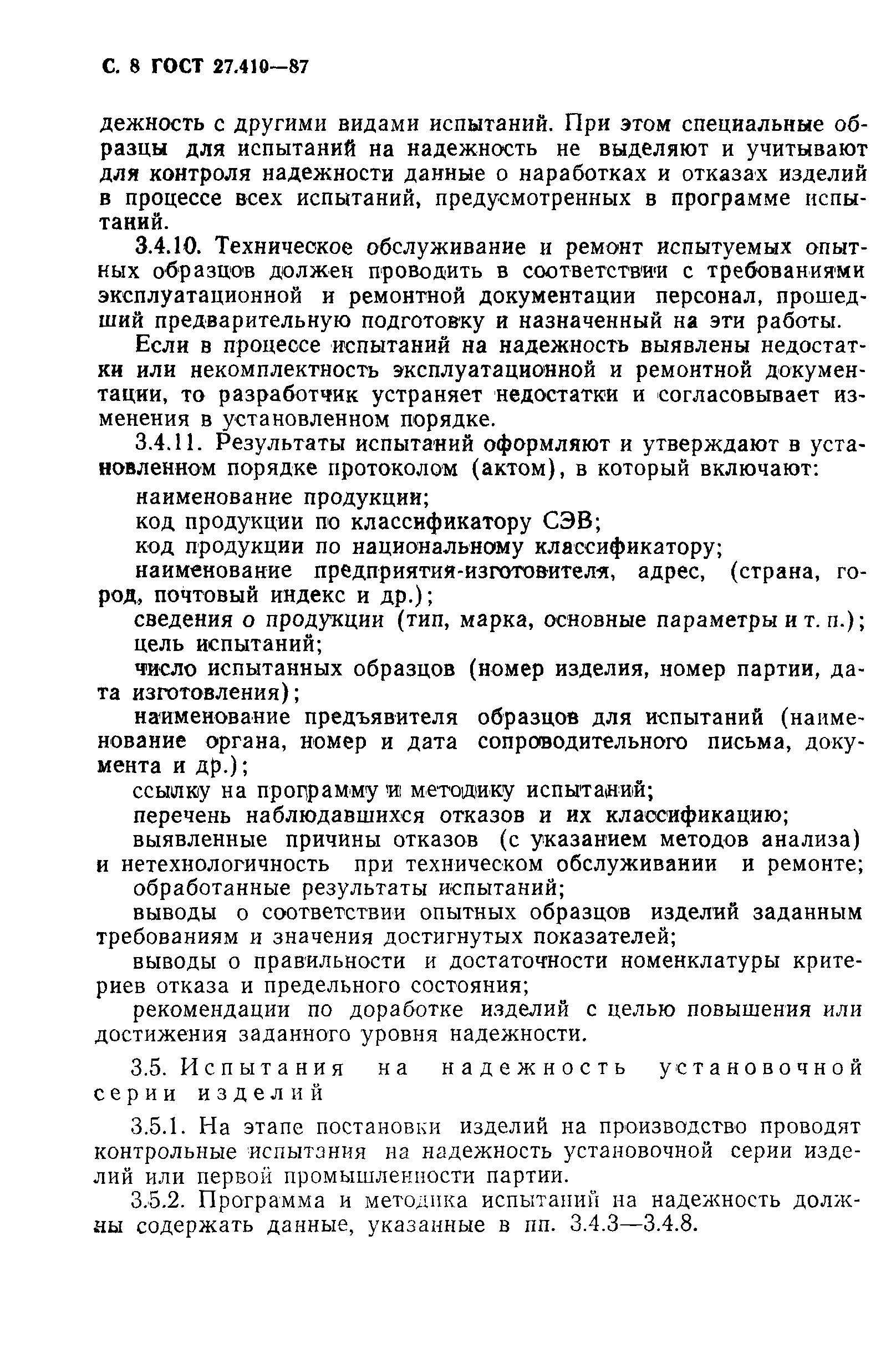 С. 8 ГОСТ 27.410—87

дежность с другими видами испытаний. При этом специальные образцы для испытаний на надежность не выделяют и учитывают для контроля надежности данные о наработках и отказах изделий в процессе всех испытаний, предусмотренных в программе испытаний.

3.4.10. Техническое обслуживание и ремонт испытуемых опытных образцов должен проводить в соответствии с требованиями эксплуатационной и ремонтной документации персонал, прошедший предварительную подготовку и назначенный на эти работы.

Если в процессе испытаний на надежность выявлены недостатки или некомплектность эксплуатационной и ремонтной документации, то разработчик устраняет недостатки и согласовывает изменения в установленном порядке.

3.4.11. Результаты испытаний оформляют и утверждают в установленном порядке протоколом (актом), в который включают:

наименование продукции;

код продукции по классификатору СЭВ;

код продукции по национальному классификатору;

наименование предприятия-изготовителя, адрес, (страна, город, почтовый индекс и др.);

сведения о продукции (тип, марка, основные параметры и т. п.);

цель испытаний;

число испытанных образцов (номер изделия, номер партии, дата изготовления);

наименование предъявителя образцов для испытаний (наименование органа, номер и дата сопроводительного письма, документа и др.);

ссылку на программу и методику испытаний;

перечень наблюдавшихся отказов и их классификацию;

выявленные причины отказов (с указанием методов анализа) и нетехнологичность при техническом обслуживании и ремонте;

обработанные результаты испытаний;

выводы о соответствии опытных образцов изделий заданным требованиям и значения достигнутых показателей;

выводы о правильности и достаточности номенклатуры критериев отказа и предельного состояния;

рекомендации по доработке изделий с целью повышения или достижения заданного уровня надежности.

3.5. Испытания на надежность установочной серии изделий

3.5.1. На этапе постановки изделий на производство проводят контрольные испытания на надежность установочной серии изделий или первой промышленности партии.

3.5.2. Программа и методика испытаний на надежность должны содержать данные, указанные в пп. 3.4.3—3.4.8.